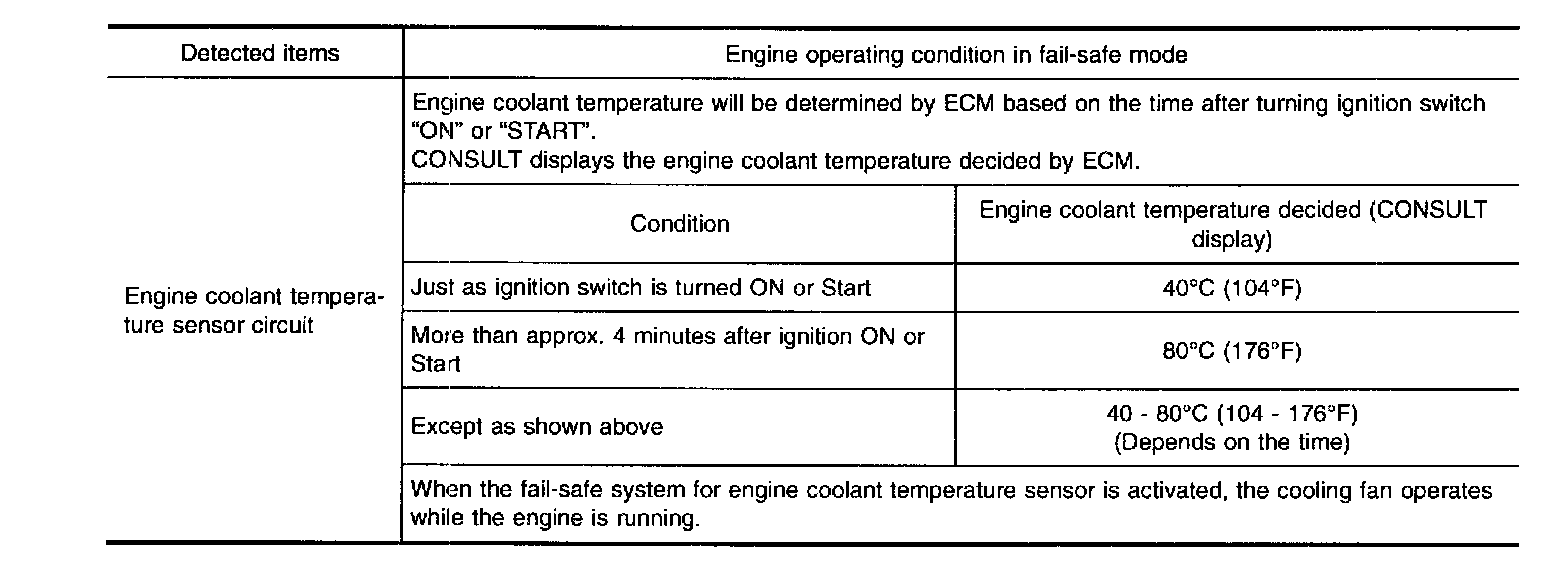 | Detected items | Engine operating condition in fail-safe mode | |
|---|---|---|
| Engine coolant temperature sensor circuit | Engine coolant temperature will be determined by ECM based on the time after turning ignition switch "ON" or "START". CONSULT displays the engine coolant temperature decided by ECM. | |
| | Condition | Engine coolant temperature decided (CONSULT display) |
| | Just as ignition switch is turned ON or Start | 40°C (104°F) |
| | More than approx. 4 minutes after ignition ON or Start | 80°C (176°F) |
| | Except as shown above | 40 - 80°C (104 - 176°F) (Depends on the time) |
| | When the fail-safe system for engine coolant temperature sensor is activated, the cooling fan operates while the engine is running. | |